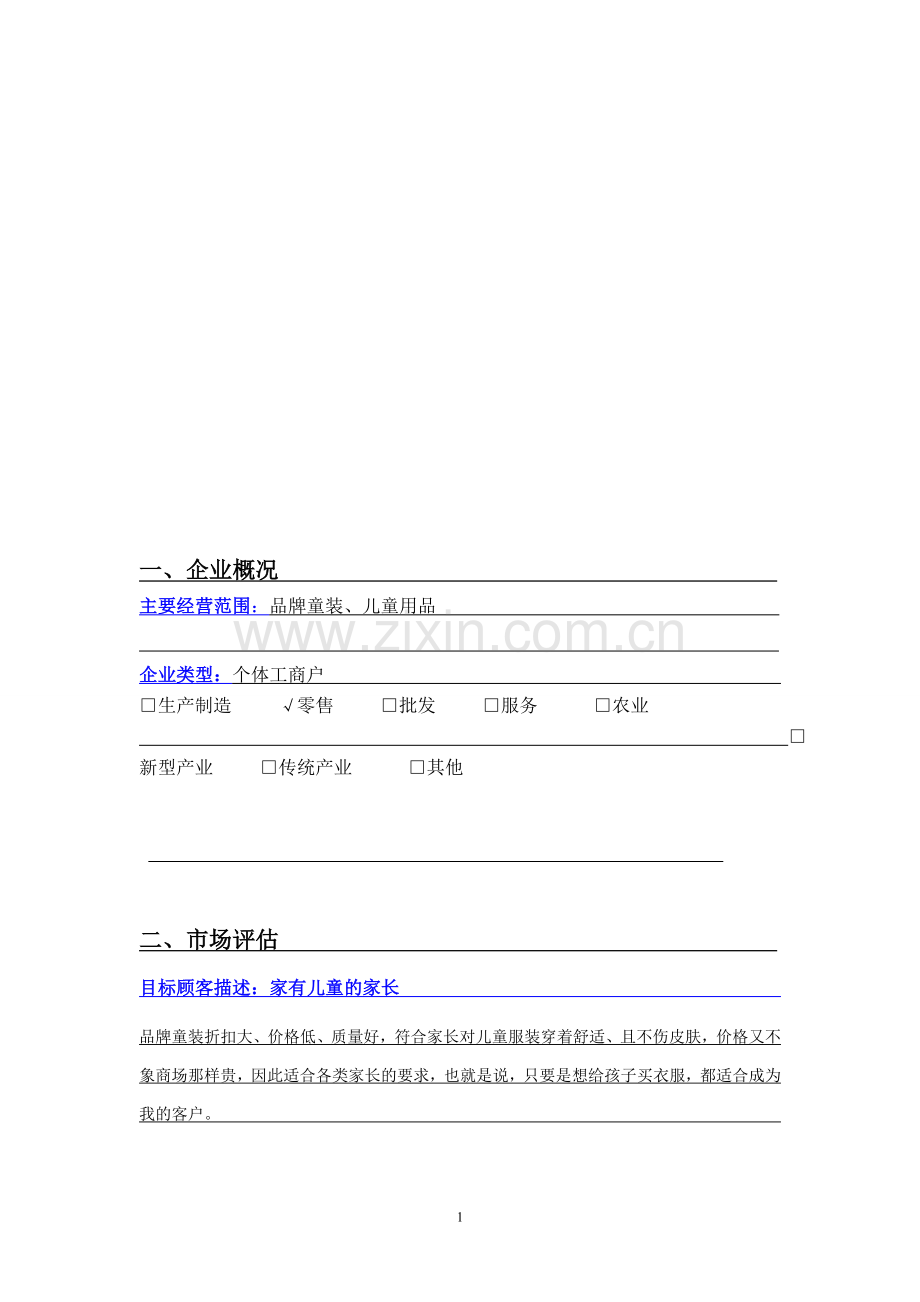 一、企业概况

主要经营范围：品牌童装、儿童用品

企业类型：个体工商户

☐生产制造 √零售 ☐批发 ☐服务 ☐农业 ☐新型产业 ☐传统产业 ☐其他

二、市场评估

目标顾客描述：家有儿童的家长

品牌童装折扣大、价格低、质量好，符合家长对儿童服装穿着舒适、且不伤皮肤，价格又不象商场那样贵，因此适合各类家长的要求，也就是说，只要是想给孩子买衣服，都适合成为我的客户。

1

www.zixin.com.cn